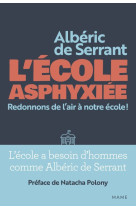 Albéric de Serrant

L'ÉCOLE ASPHYXIÉE

Redonnons de l'air à notre école !

L'école a besoin d'hommes comme Albéric de Serrant

Préface de Natacha Polony

MAME